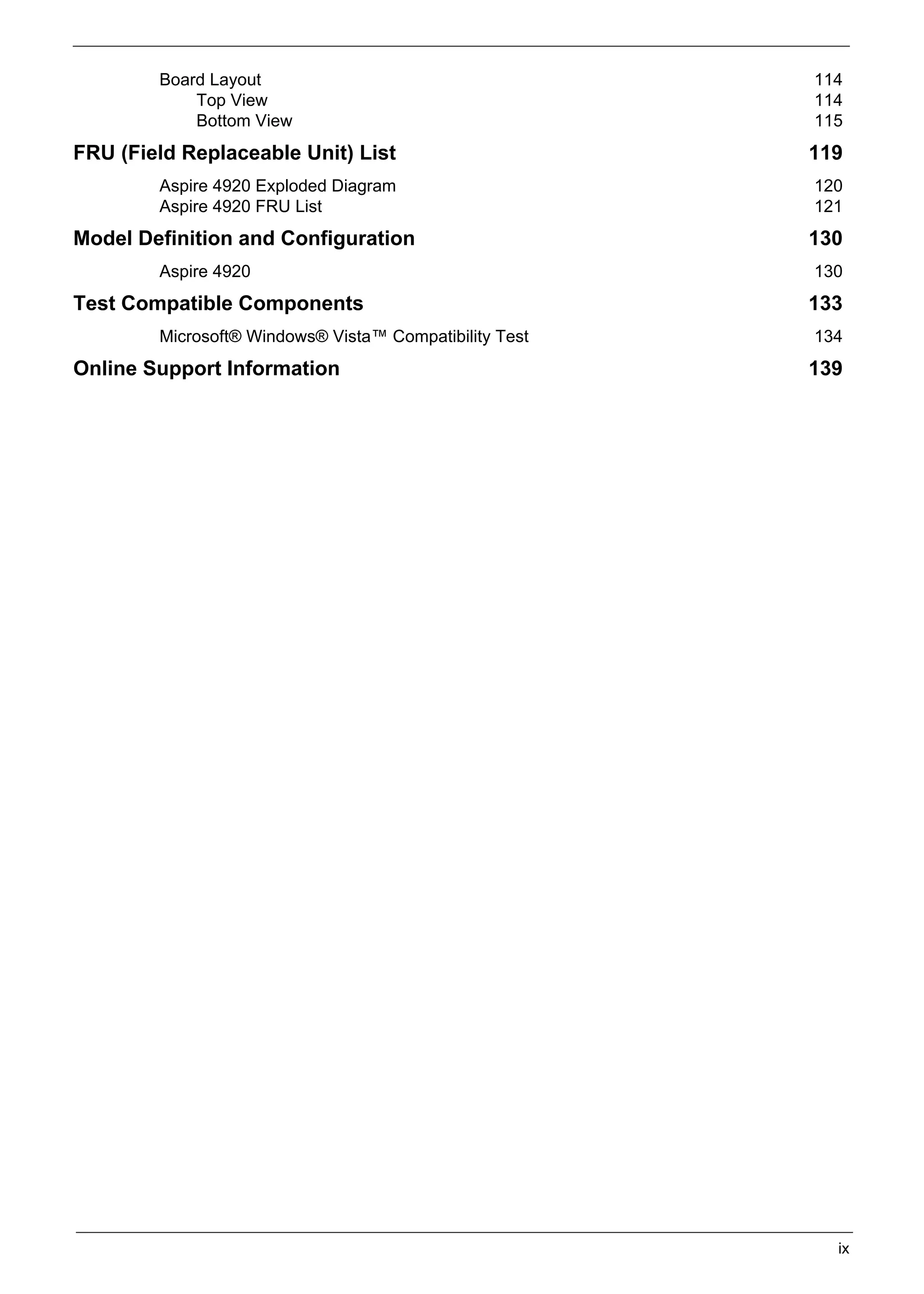 Board Layout 114
Top View 114
Bottom View 115

FRU (Field Replaceable Unit) List 119

Aspire 4920 Exploded Diagram 120
Aspire 4920 FRU List 121

Model Definition and Configuration 130

Aspire 4920 130

Test Compatible Components 133

Microsoft® Windows® Vista™ Compatibility Test 134

Online Support Information 139

ix